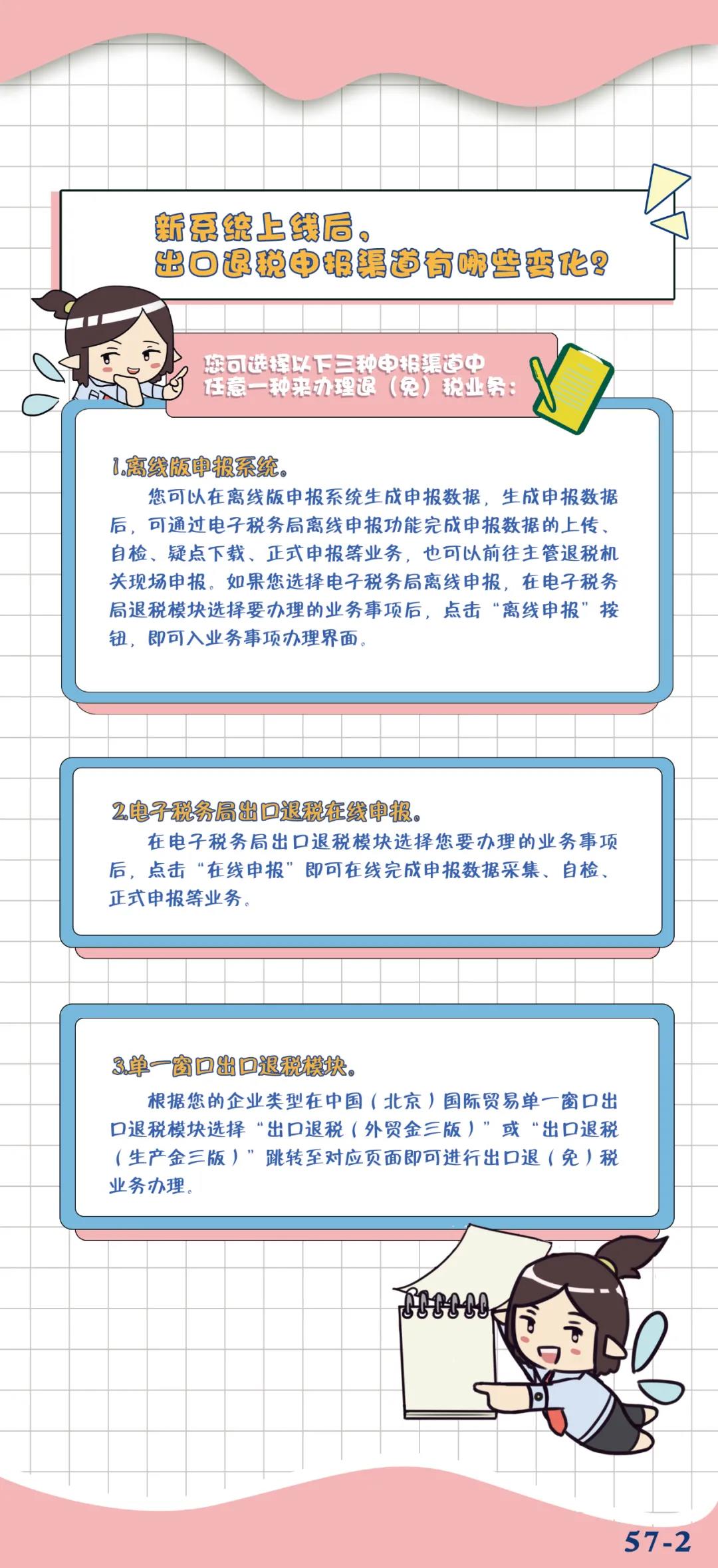 新系统上线后，
出口退税申报渠道有哪些变化？

您可选择以下三种申报渠道中任意一种来办理退（免）税业务：

1.离线版申报系统。

您可以在离线版申报系统生成申报数据，生成申报数据后，可通过电子税务局离线申报功能完成申报数据的上传、自检、疑点下载、正式申报等业务，也可以前往主管退税机关现场申报。如果您选择电子税务局离线申报，在电子税务局退税模块选择要办理的业务事项后，点击“离线申报”按钮，即可入业务事项办理界面。

2.电子税务局出口退税在线申报。

在电子税务局出口退税模块选择您要办理的业务事项后，点击“在线申报”即可在线完成申报数据采集、自检、正式申报等业务。

3.单一窗口出口退税模块。

根据您的企业类型在中国（北京）国际贸易单一窗口出口退税模块选择“出口退税（外贸金三版）”或“出口退税（生产金三版）”跳转至对应页面即可进行出口退（免）税业务办理。

57-2